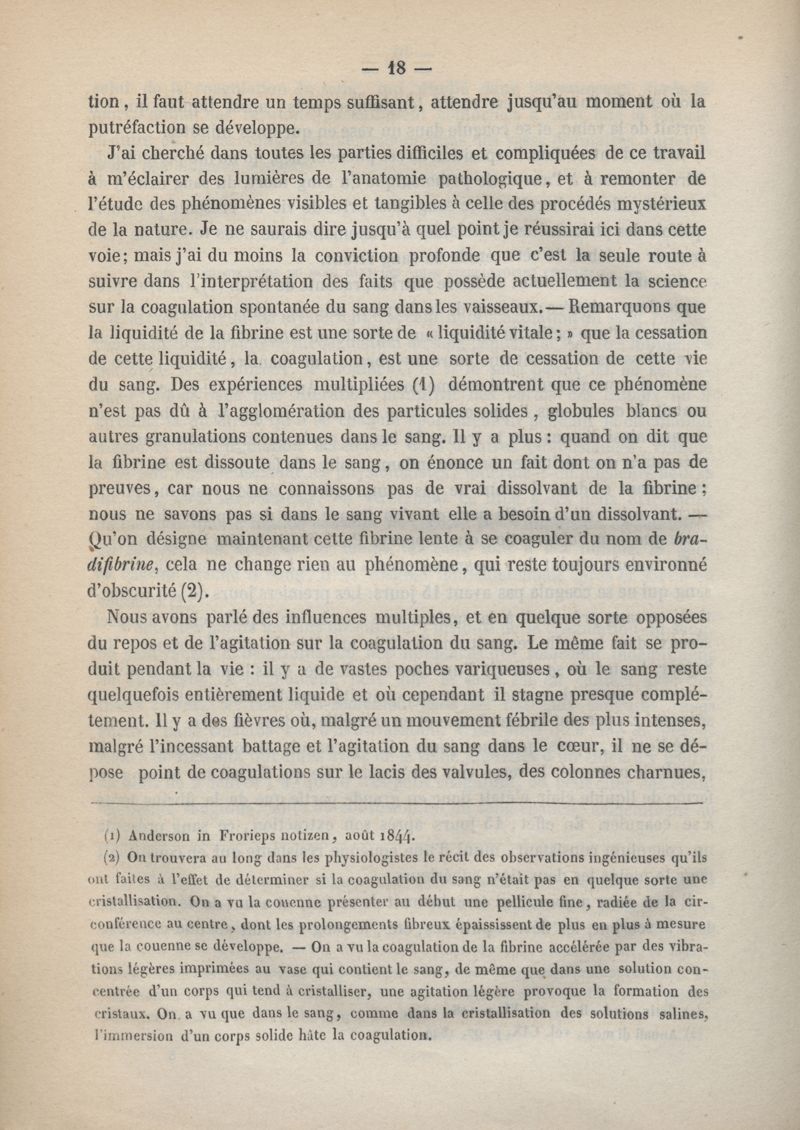 — 18 —

tion, il faut attendre un temps suffisant, attendre jusqu'au moment où la putréfaction se développe.

J'ai cherché dans toutes les parties difficiles et compliquées de ce travail à m'éclairer des lumières de l'anatomie pathologique, et à remonter de l'étude des phénomènes visibles et tangibles à celle des procédés mystérieux de la nature. Je ne saurais dire jusqu'à quel point je réussirai ici dans cette voie; mais j'ai du moins la conviction profonde que c'est la seule route à suivre dans l'interprétation des faits que possède actuellement la science sur la coagulation spontanée du sang dans les vaisseaux. — Remarquons que la liquidité de la fibrine est une sorte de « liquidité vitale; » que la cessation de cette liquidité, la coagulation, est une sorte de cessation de cette vie du sang. Des expériences multipliées (1) démontrent que ce phénomène n'est pas dû à l'agglomération des particules solides, globules blancs ou autres granulations contenues dans le sang. Il y a plus : quand on dit que la fibrine est dissoute dans le sang, on énonce un fait dont on n'a pas de preuves, car nous ne connaissons pas de vrai dissolvant de la fibrine; nous ne savons pas si dans le sang vivant elle a besoin d'un dissolvant. — Qu'on désigne maintenant cette fibrine lente à se coaguler du nom de bradifibrine, cela ne change rien au phénomène, qui reste toujours environné d'obscurité (2).

Nous avons parlé des influences multiples, et en quelque sorte opposées du repos et de l'agitation sur la coagulation du sang. Le même fait se produit pendant la vie : il y a de vastes poches variqueuses, où le sang reste quelquefois entièrement liquide et où cependant il stagne presque complétement. Il y a des fièvres où, malgré un mouvement fébrile des plus intenses, malgré l'incessant battage et l'agitation du sang dans le cœur, il ne se dépose point de coagulations sur le lacis des valvules, des colonnes charnues,

(1) Anderson in Frorieps notizen, août 1844.

(2) On trouvera au long dans les physiologistes le récit des observations ingénieuses qu'ils ont faites à l'effet de déterminer si la coagulation du sang n'était pas en quelque sorte une cristallisation. On a vu la couenne présenter au début une pellicule fine, radiée de la circonférence au centre, dont les prolongements fibreux épaississent de plus en plus à mesure que la couenne se développe. — On a vu la coagulation de la fibrine accélérée par des vibrations légères imprimées au vase qui contient le sang, de même que dans une solution concentrée d'un corps qui tend à cristalliser, une agitation légère provoque la formation des cristaux. On a vu que dans le sang, comme dans la cristallisation des solutions salines, l'immersion d'un corps solide hâte la coagulation.